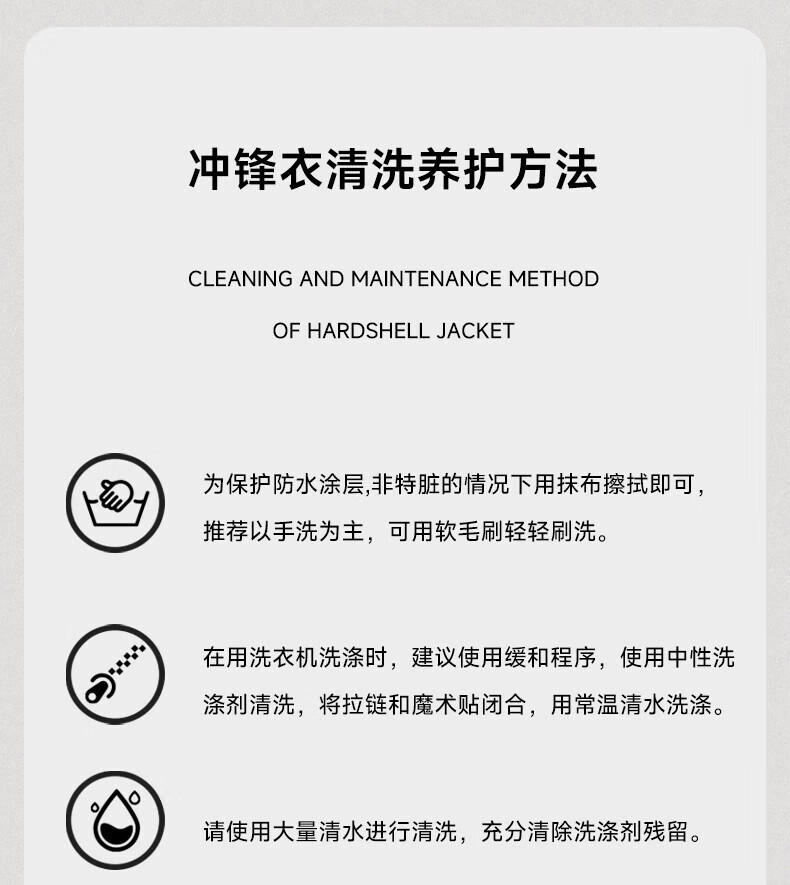 冲锋衣清洗养护方法

CLEANING AND MAINTENANCE METHOD OF HARDSHELL JACKET

为保护防水涂层,非特脏的情况下用抹布擦拭即可，推荐以手洗为主，可用软毛刷轻轻刷洗。

在用洗衣机洗涤时，建议使用缓和程序，使用中性洗涤剂清洗，将拉链和魔术贴闭合，用常温清水洗涤。

请使用大量清水进行清洗，充分清除洗涤剂残留。